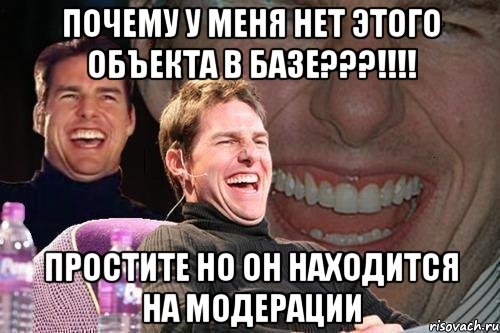 ПОЧЕМУ У МЕНЯ НЕТ ЭТОГО ОБЪЕКТА В БАЗЕ???!!!!

ПРОСТИТЕ НО ОН НАХОДИТСЯ НА МОДЕРАЦИИ

risovach.ru